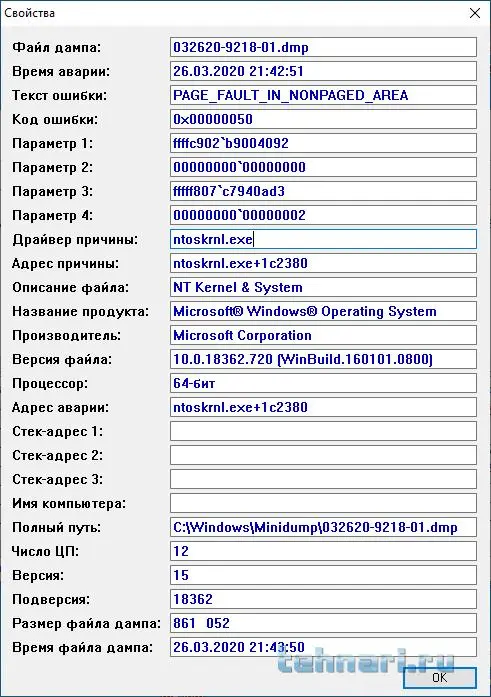 Свойства

Файл дампа: 032620-9218-01.dmp
Время аварии: 26.03.2020 21:42:51
Текст ошибки: PAGE_FAULT_IN_NONPAGED_AREA
Код ошибки: 0x00000050
Параметр 1: ffffc902`b9004092
Параметр 2: 00000000`00000000
Параметр 3: fffff807`c7940ad3
Параметр 4: 00000000`00000002
Драйвер причины: ntoskrnl.exe
Адрес причины: ntoskrnl.exe+1c2380
Описание файла: NT Kernel & System
Название продукта: Microsoft® Windows® Operating System
Производитель: Microsoft Corporation
Версия файла: 10.0.18362.720 (WinBuild.160101.0800)
Процессор: 64-бит
Адрес аварии: ntoskrnl.exe+1c2380
Стек-адрес 1:
Стек-адрес 2:
Стек-адрес 3:
Имя компьютера:
Полный путь: C:\Windows\Minidump\032620-9218-01.dmp
Число ЦП: 12
Версия: 15
Подверсия: 18362
Размер файла дампа: 861 052
Время файла дампа: 26.03.2020 21:43:50

tehnari.ru

OK